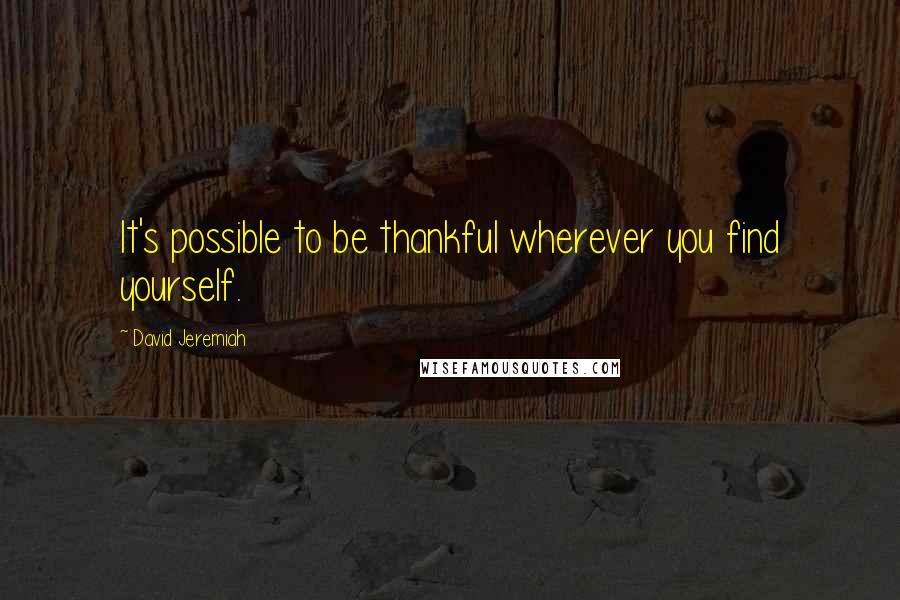 It's possible to be thankful wherever you find yourself.

~ David Jeremiah

WISEFAMOUSQUOTES.COM